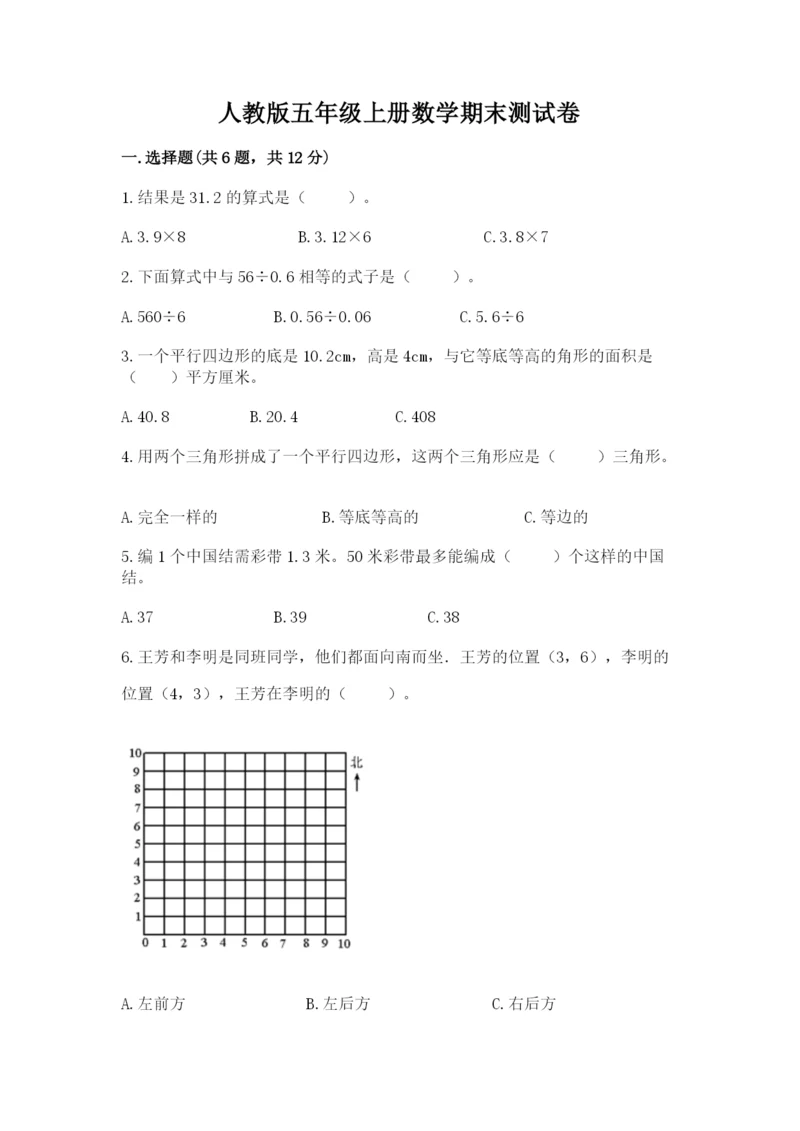 人教版五年级上册数学期末测试卷

一.选择题(共6题，共12分)

1.结果是31.2的算式是（　　）。

A.3.9×8　　B.3.12×6　　C.3.8×7

2.下面算式中与56÷0.6相等的式子是（　　）。

A.560÷6　　B.0.56÷0.06　　C.5.6÷6

3.一个平行四边形的底是10.2cm，高是4cm，与它等底等高的角形的面积是（　　）平方厘米。

A.40.8　　B.20.4　　C.408

4.用两个三角形拼成了一个平行四边形，这两个三角形应是（　　）三角形。

A.完全一样的　　B.等底等高的　　C.等边的

5.编1个中国结需彩带1.3米。50米彩带最多能编成（　　）个这样的中国结。

A.37　　B.39　　C.38

6.王芳和李明是同班同学，他们都面向南而坐．王芳的位置（3，6），李明的位置（4，3），王芳在李明的（　　）。

10
9
8
7
6
5
4
3
2
1
0 1 2 3 4 5 6 7 8 9 10
北

A.左前方　　B.左后方　　C.右后方